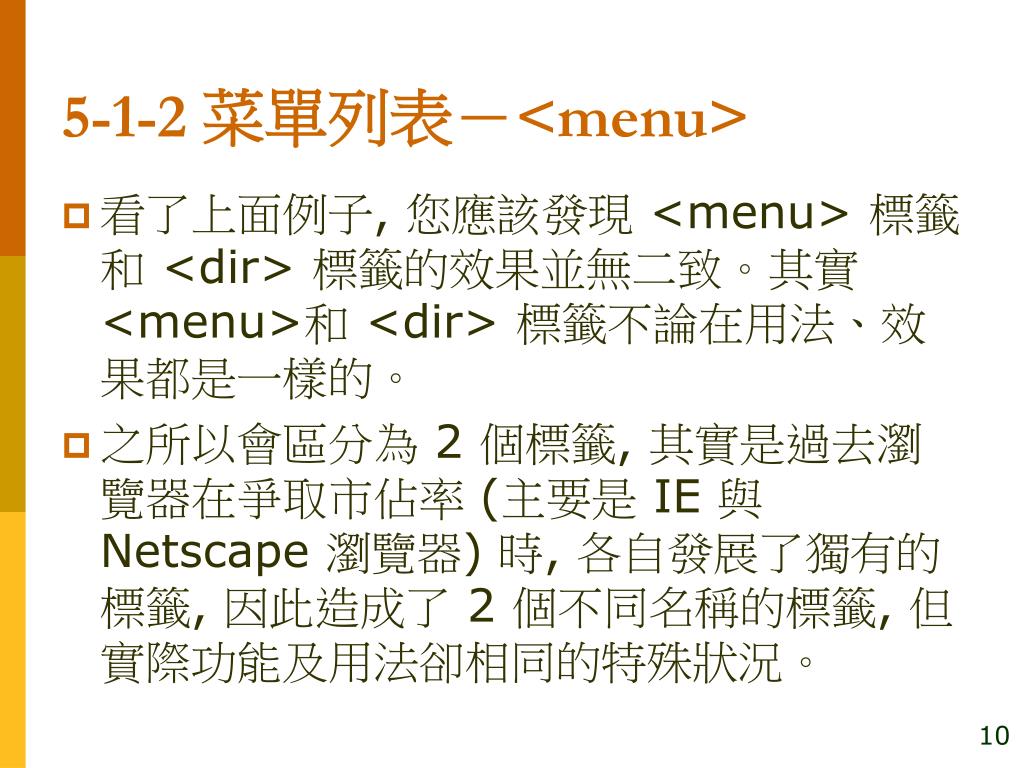 5-1-2 菜單列表－<menu>

看了上面例子, 您應該發現 <menu> 標籤和 <dir> 標籤的效果並無二致。其實 <menu>和 <dir> 標籤不論在用法、效果都是一樣的。

之所以會區分為 2 個標籤, 其實是過去瀏覽器在爭取市佔率 (主要是 IE 與 Netscape 瀏覽器) 時, 各自發展了獨有的標籤, 因此造成了 2 個不同名稱的標籤, 但實際功能及用法卻相同的特殊狀況。

10